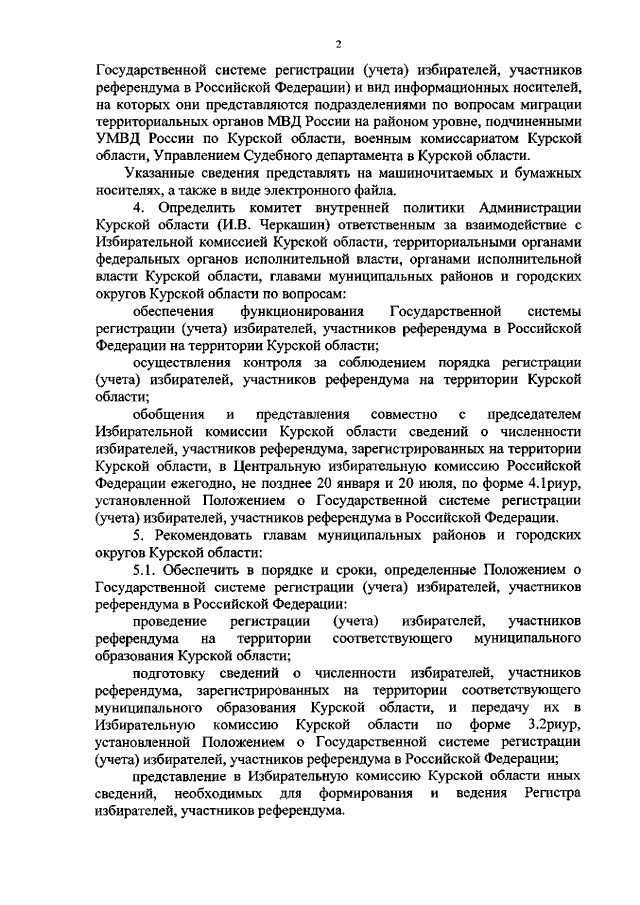 2

Государственной системе регистрации (учета) избирателей, участников референдума в Российской Федерации) и вид информационных носителей, на которых они представляются подразделениями по вопросам миграции территориальных органов МВД России на районом уровне, подчиненными УМВД России по Курской области, военным комиссариатом Курской области, Управлением Судебного департамента в Курской области.

Указанные сведения представлять на машиночитаемых и бумажных носителях, а также в виде электронного файла.

4. Определить комитет внутренней политики Администрации Курской области (И.В. Черкашин) ответственным за взаимодействие с Избирательной комиссией Курской области, территориальными органами федеральных органов исполнительной власти, органами исполнительной власти Курской области, главами муниципальных районов и городских округов Курской области по вопросам:

обеспечения функционирования Государственной системы регистрации (учета) избирателей, участников референдума в Российской Федерации на территории Курской области;

осуществления контроля за соблюдением порядка регистрации (учета) избирателей, участников референдума на территории Курской области;

обобщения и представления совместно с председателем Избирательной комиссии Курской области сведений о численности избирателей, участников референдума, зарегистрированных на территории Курской области, в Центральную избирательную комиссию Российской Федерации ежегодно, не позднее 20 января и 20 июля, по форме 4.1риур, установленной Положением о Государственной системе регистрации (учета) избирателей, участников референдума в Российской Федерации.

5. Рекомендовать главам муниципальных районов и городских округов Курской области:

5.1. Обеспечить в порядке и сроки, определенные Положением о Государственной системе регистрации (учета) избирателей, участников референдума в Российской Федерации:

проведение регистрации (учета) избирателей, участников референдума на территории соответствующего муниципального образования Курской области;

подготовку сведений о численности избирателей, участников референдума, зарегистрированных на территории соответствующего муниципального образования Курской области, и передачу их в Избирательную комиссию Курской области по форме 3.2риур, установленной Положением о Государственной системе регистрации (учета) избирателей, участников референдума в Российской Федерации;

представление в Избирательную комиссию Курской области иных сведений, необходимых для формирования и ведения Регистра избирателей, участников референдума.